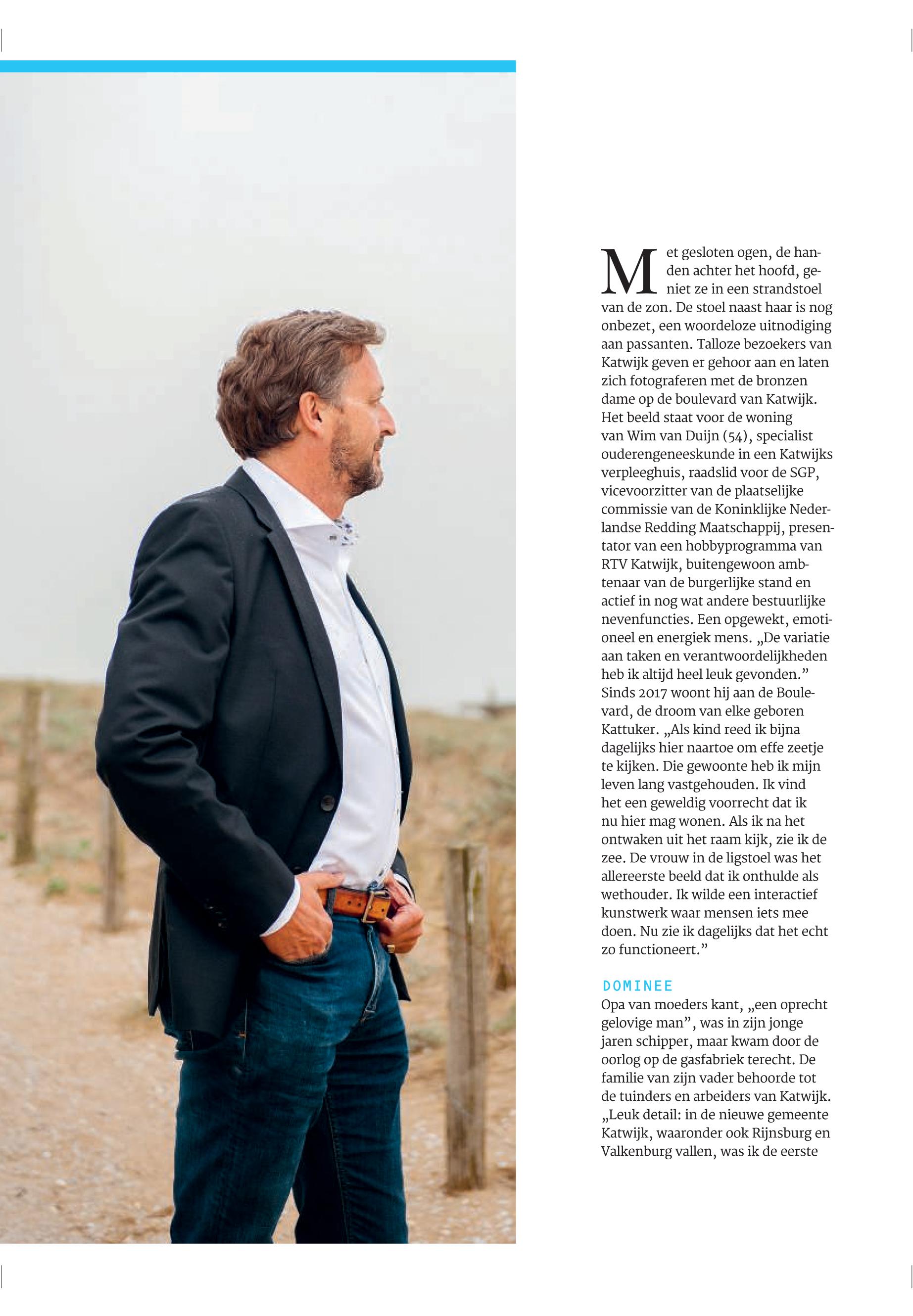 Met gesloten ogen, de handen achter het hoofd, geniet ze in een strandstoel van de zon. De stoel naast haar is nog onbezet, een woordeloze uitnodiging aan passanten. Talloze bezoekers van Katwijk geven er gehoor aan en laten zich fotograferen met de bronzen dame op de boulevard van Katwijk. Het beeld staat voor de woning van Wim van Duijn (54), specialist ouderengeneeskunde in een Katwijks verpleeghuis, raadslid voor de SGP, vicevoorzitter van de plaatselijke commissie van de Koninklijke Nederlandse Redding Maatschappij, presentator van een hobbyprogramma van RTV Katwijk, buitengewoon ambtenaar van de burgerlijke stand en actief in nog wat andere bestuurlijke nevenfuncties. Een opgewekt, emotioneel en energiek mens. „De variatie aan taken en verantwoordelijkheden heb ik altijd heel leuk gevonden.” Sinds 2017 woont hij aan de Boulevard, de droom van elke geboren Kattuker. „Als kind reed ik bijna dagelijks hier naartoe om effe zeetje te kijken. Die gewoonte heb ik mijn leven lang vastgehouden. Ik vind het een geweldig voorrecht dat ik nu hier mag wonen. Als ik na het ontwaken uit het raam kijk, zie ik de zee. De vrouw in de ligstoel was het allereerste beeld dat ik onthulde als wethouder. Ik wilde een interactief kunstwerk waar mensen iets mee doen. Nu zie ik dagelijks dat het echt zo functioneert.”

DOMINEE
Opa van moeders kant, „een oprecht gelovige man”, was in zijn jonge jaren schipper, maar kwam door de oorlog op de gasfabriek terecht. De familie van zijn vader behoorde tot de tuinders en arbeiders van Katwijk. „Leuk detail: in de nieuwe gemeente Katwijk, waaronder ook Rijnsburg en Valkenburg vallen, was ik de eerste